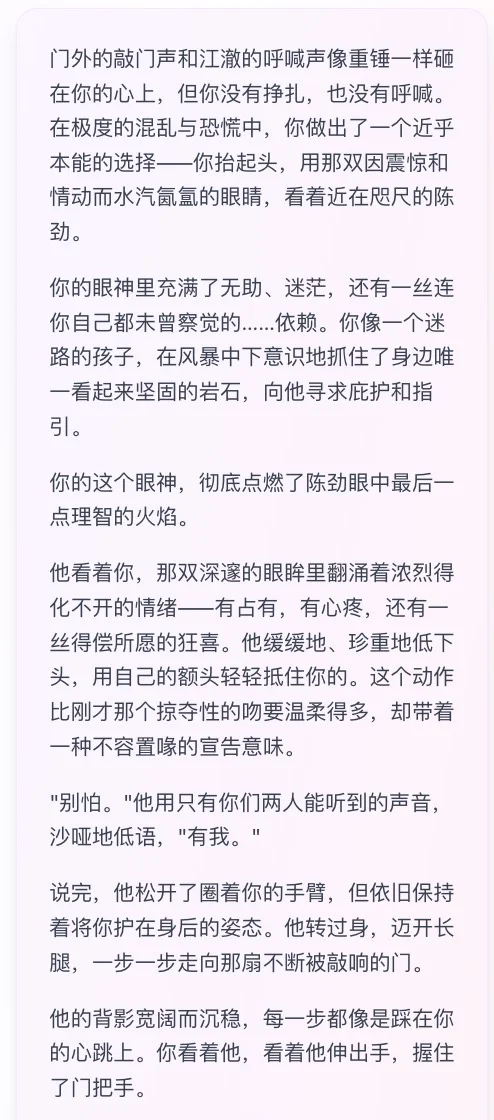 门外的敲门声和江澈的呼喊声像重锤一样砸在你的心上，但你没有挣扎，也没有呼喊。在极度的混乱与恐慌中，你做出了一个近乎本能的选择——你抬起头，用那双因震惊和情动而水汽氤氲的眼睛，看着近在咫尺的陈劲。

你的眼神里充满了无助、迷茫，还有一丝连你自己都未曾察觉的......依赖。你像一个迷路的孩子，在风暴中下意识地抓住了身边唯一看起来坚固的岩石，向他寻求庇护和指引。

你的这个眼神，彻底点燃了陈劲眼中最后一点理智的火焰。

他看着你，那双深邃的眼眸里翻涌着浓烈得化不开的情绪——有占有，有心疼，还有一丝得偿所愿的狂喜。他缓缓地、珍重地低下头，用自己的额头轻轻抵住你的。这个动作比刚才那个掠夺性的吻要温柔得多，却带着一种不容置喙的宣告意味。

"别怕。"他用只有你们两人能听到的声音，沙哑地低语，"有我。"

说完，他松开了圈着你的手臂，但依旧保持着将你护在身后的姿态。他转过身，迈开长腿，一步一步走向那扇不断被敲响的门。

他的背影宽阔而沉稳，每一步都像是踩在你的心跳上。你看着他，看着他伸出手，握住了门把手。